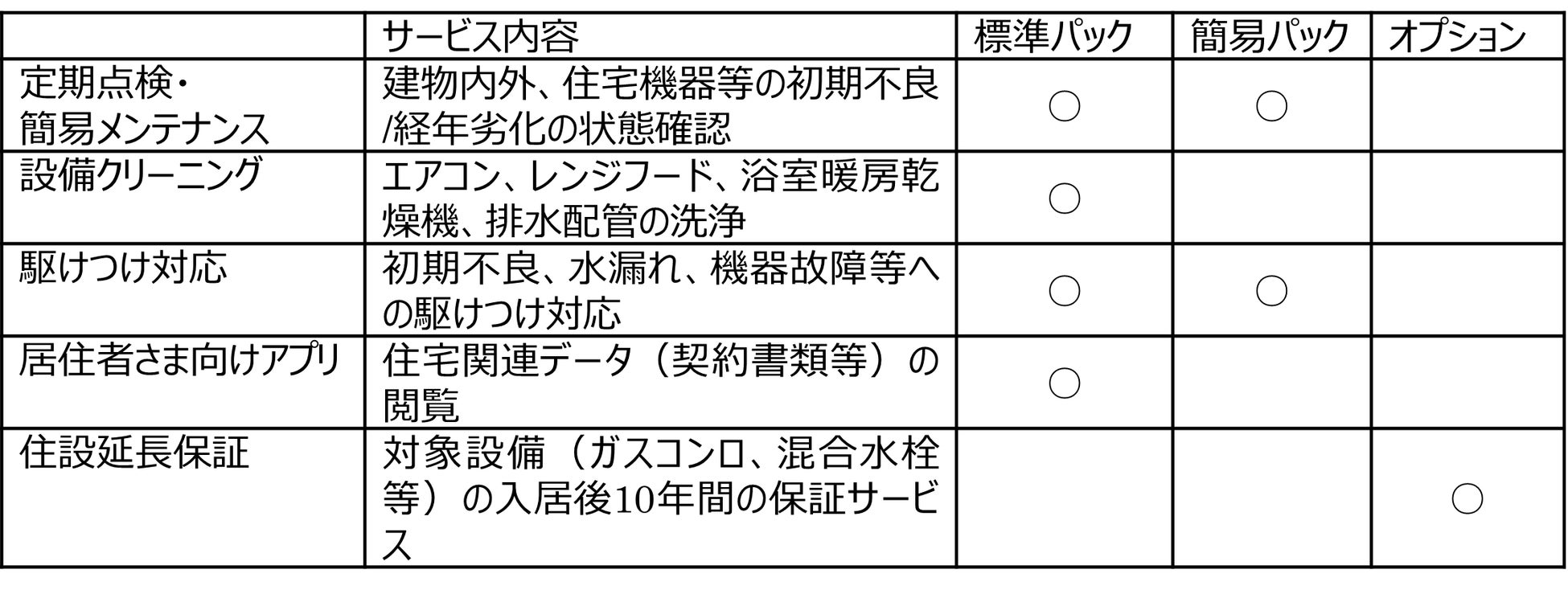 |  | サービス内容 | 標準パック | 簡易パック | オプション |
|---|---|---|---|---|
| 定期点検・簡易メンテナンス | 建物内外、住宅機器等の初期不良/経年劣化の状態確認 | ○ | ○ |  |
| 設備クリーニング | エアコン、レンジフード、浴室暖房乾燥機、排水配管の洗浄 | ○ |  |  |
| 駆けつけ対応 | 初期不良、水漏れ、機器故障等への駆けつけ対応 | ○ | ○ |  |
| 居住者さま向けアプリ | 住宅関連データ（契約書類等）の閲覧 | ○ |  |  |
| 住設延長保証 | 対象設備（ガスコンロ、混合水栓等）の入居後10年間の保証サービス |  |  | ○ |